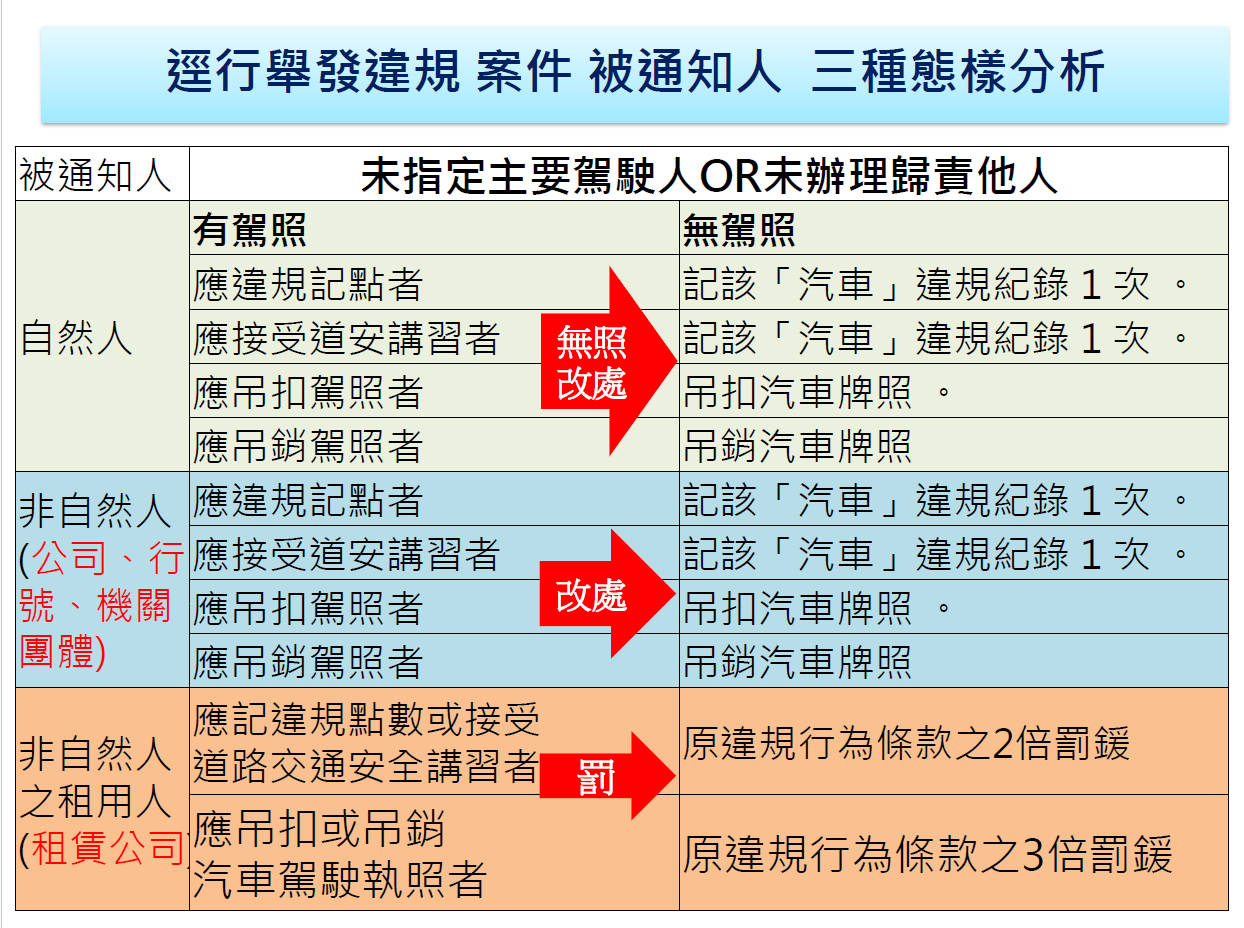 逕行舉發違規 案件 被通知人 三種態樣分析

| 被通知人 | 未指定主要駕駛人OR未辦理歸責他人 | |
|---|---|---|
| 自然人 | 有駕照 | 無駕照 |
| | 應違規記點者 | 記該「汽車」違規紀錄 1 次 。 |
| | 應接受道安講習者 | 記該「汽車」違規紀錄 1 次 。 |
| | 應吊扣駕照者 | 吊扣汽車牌照 。 |
| | 應吊銷駕照者 | 吊銷汽車牌照 |
| 非自然人 (公司、行號、機關團體) | 應違規記點者 | 記該「汽車」違規紀錄 1 次 。 |
| | 應接受道安講習者 | 記該「汽車」違規紀錄 1 次 。 |
| | 應吊扣駕照者 | 吊扣汽車牌照 。 |
| | 應吊銷駕照者 | 吊銷汽車牌照 |
| 非自然人之租用人 (租賃公司) | 應記違規點數或接受道路交通安全講習者 | 原違規行為條款之2倍罰鍰 |
| | 應吊扣或吊銷汽車駕駛執照者 | 原違規行為條款之3倍罰鍰 |

無照改處

改處

罰